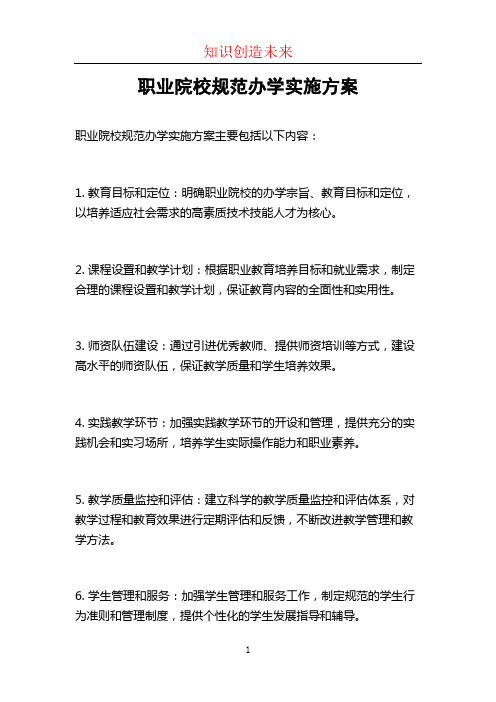 知识创造未来

职业院校规范办学实施方案

职业院校规范办学实施方案主要包括以下内容：

1. 教育目标和定位：明确职业院校的办学宗旨、教育目标和定位，以培养适应社会需求的高素质技术技能人才为核心。

2. 课程设置和教学计划：根据职业教育培养目标和就业需求，制定合理的课程设置和教学计划，保证教育内容的全面性和实用性。

3. 师资队伍建设：通过引进优秀教师、提供师资培训等方式，建设高水平的师资队伍，保证教学质量和学生培养效果。

4. 实践教学环节：加强实践教学环节的开设和管理，提供充分的实践机会和实习场所，培养学生实际操作能力和职业素养。

5. 教学质量监控和评估：建立科学的教学质量监控和评估体系，对教学过程和教育效果进行定期评估和反馈，不断改进教学管理和教学方法。

6. 学生管理和服务：加强学生管理和服务工作，制定规范的学生行为准则和管理制度，提供个性化的学生发展指导和辅导。

1